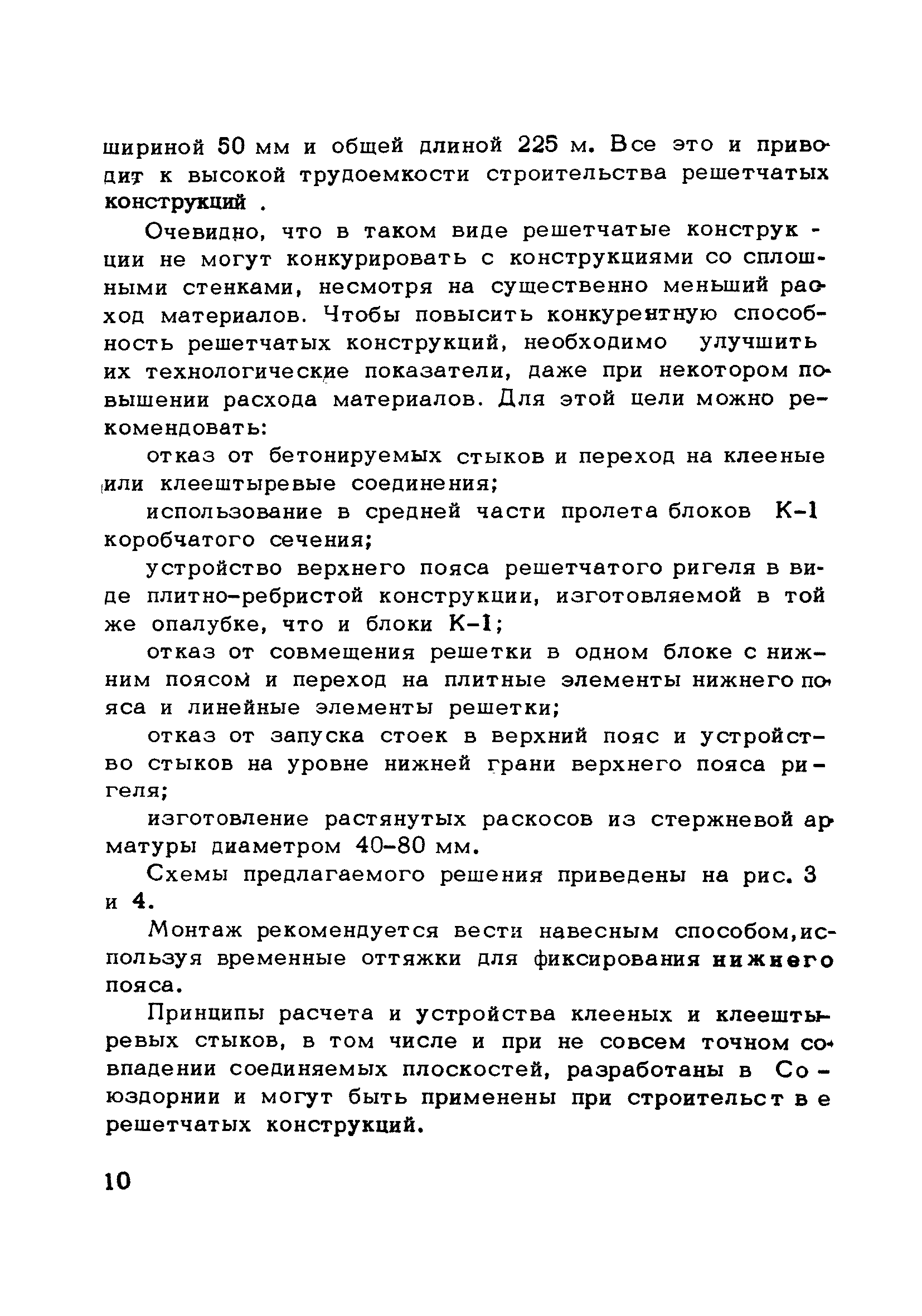 шириной 50 мм и общей длиной 225 м. Все это и приводит к высокой трудоемкости строительства решетчатых конструкций .

Очевидно, что в таком виде решетчатые конструкции не могут конкурировать с конструкциями со сплошными стенками, несмотря на существенно меньший расход материалов. Чтобы повысить конкурентную способность решетчатых конструкций, необходимо улучшить их технологические показатели, даже при некотором повышении расхода материалов. Для этой цели можно рекомендовать:

отказ от бетонируемых стыков и переход на клееные или клеештыревые соединения;

использование в средней части пролета блоков К-1 коробчатого сечения;

устройство верхнего пояса решетчатого ригеля в виде плитно-ребристой конструкции, изготовляемой в той же опалубке, что и блоки К-1;

отказ от совмещения решетки в одном блоке с нижним поясом и переход на плитные элементы нижнего пояса и линейные элементы решетки;

отказ от запуска стоек в верхний пояс и устройство стыков на уровне нижней грани верхнего пояса ригеля;

изготовление растянутых раскосов из стержневой арматуры диаметром 40-80 мм.

Схемы предлагаемого решения приведены на рис. 3 и 4.

Монтаж рекомендуется вести навесным способом,используя временные оттяжки для фиксирования нижнего пояса.

Принципы расчета и устройства клееных и клеештыревых стыков, в том числе и при не совсем точном совпадении соединяемых плоскостей, разработаны в Союздорнии и могут быть применены при строительстве решетчатых конструкций.

10